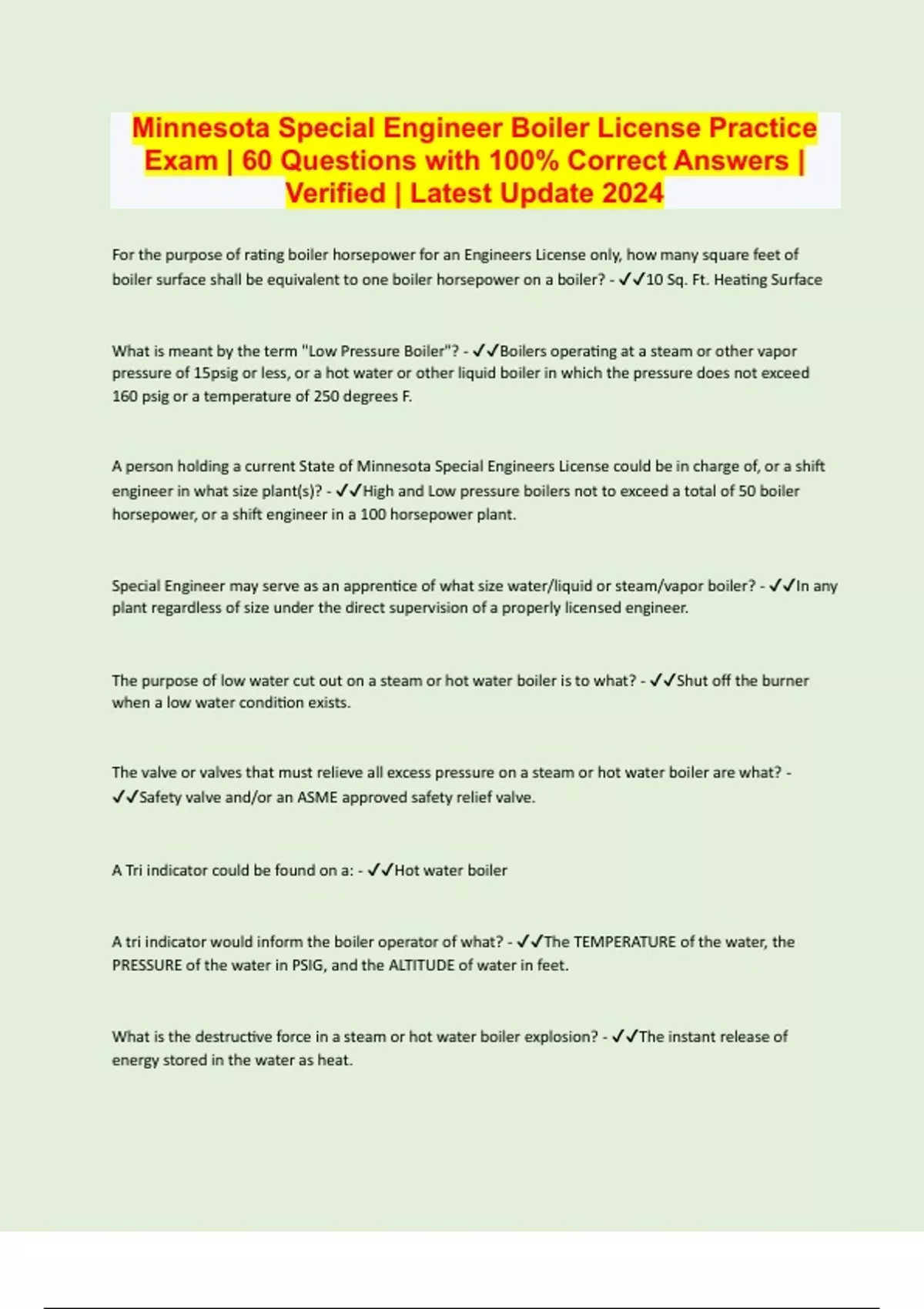 Minnesota Special Engineer Boiler License Practice Exam | 60 Questions with 100% Correct Answers | Verified | Latest Update 2024

For the purpose of rating boiler horsepower for an Engineers License only, how many square feet of boiler surface shall be equivalent to one boiler horsepower on a boiler? - ✓✓10 Sq. Ft. Heating Surface

What is meant by the term "Low Pressure Boiler"? - ✓✓Boilers operating at a steam or other vapor pressure of 15psig or less, or a hot water or other liquid boiler in which the pressure does not exceed 160 psig or a temperature of 250 degrees F.

A person holding a current State of Minnesota Special Engineers License could be in charge of, or a shift engineer in what size plant(s)? - ✓✓High and Low pressure boilers not to exceed a total of 50 boiler horsepower, or a shift engineer in a 100 horsepower plant.

Special Engineer may serve as an apprentice of what size water/liquid or steam/vapor boiler? - ✓✓In any plant regardless of size under the direct supervision of a properly licensed engineer.

The purpose of low water cut out on a steam or hot water boiler is to what? - ✓✓Shut off the burner when a low water condition exists.

The valve or valves that must relieve all excess pressure on a steam or hot water boiler are what? - ✓✓Safety valve and/or an ASME approved safety relief valve.

A Tri indicator could be found on a: - ✓✓Hot water boiler

A tri indicator would inform the boiler operator of what? - ✓✓The TEMPERATURE of the water, the PRESSURE of the water in PSIG, and the ALTITUDE of water in feet.

What is the destructive force in a steam or hot water boiler explosion? - ✓✓The instant release of energy stored in the water as heat.